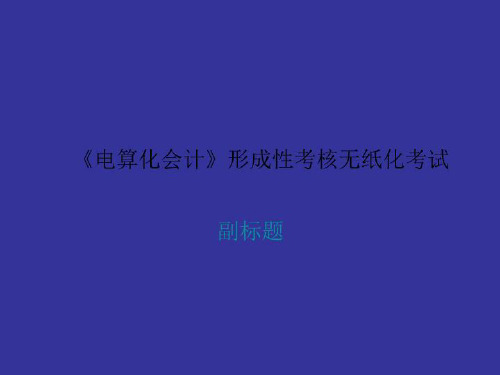 《电算化会计》形成性考核无纸化考试

副标题